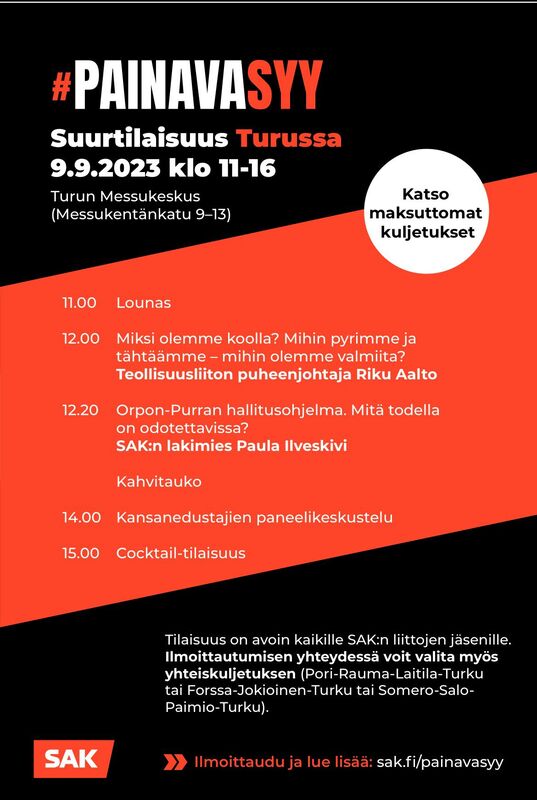 #PAINAVASYY

Suurtilaisuus Turussa
9.9.2023 klo 11-16

Turun Messukeskus
(Messukentänkatu 9–13)

Katso maksuttomat kuljetukset

11.00 Lounas

12.00 Miksi olemme koolla? Mihin pyrimme ja tähtäämme – mihin olemme valmiita?
Teollisuusliiton puheenjohtaja Riku Aalto

12.20 Orpon-Purran hallitusohjelma. Mitä todella on odotettavissa?
SAK:n lakimies Paula Ilveskivi

Kahvitauko

14.00 Kansanedustajien paneelikeskustelu

15.00 Cocktail-tilaisuus

Tilaisuus on avoin kaikille SAK:n liittojen jäsenille. Ilmoittautumisen yhteydessä voit valita myös yhteiskuljetuksen (Pori-Rauma-Laitila-Turku tai Forssa-Jokioinen-Turku tai Somero-Salo-Paimio-Turku).

SAK

Ilmoittaudu ja lue lisää: sak.fi/painavasyy